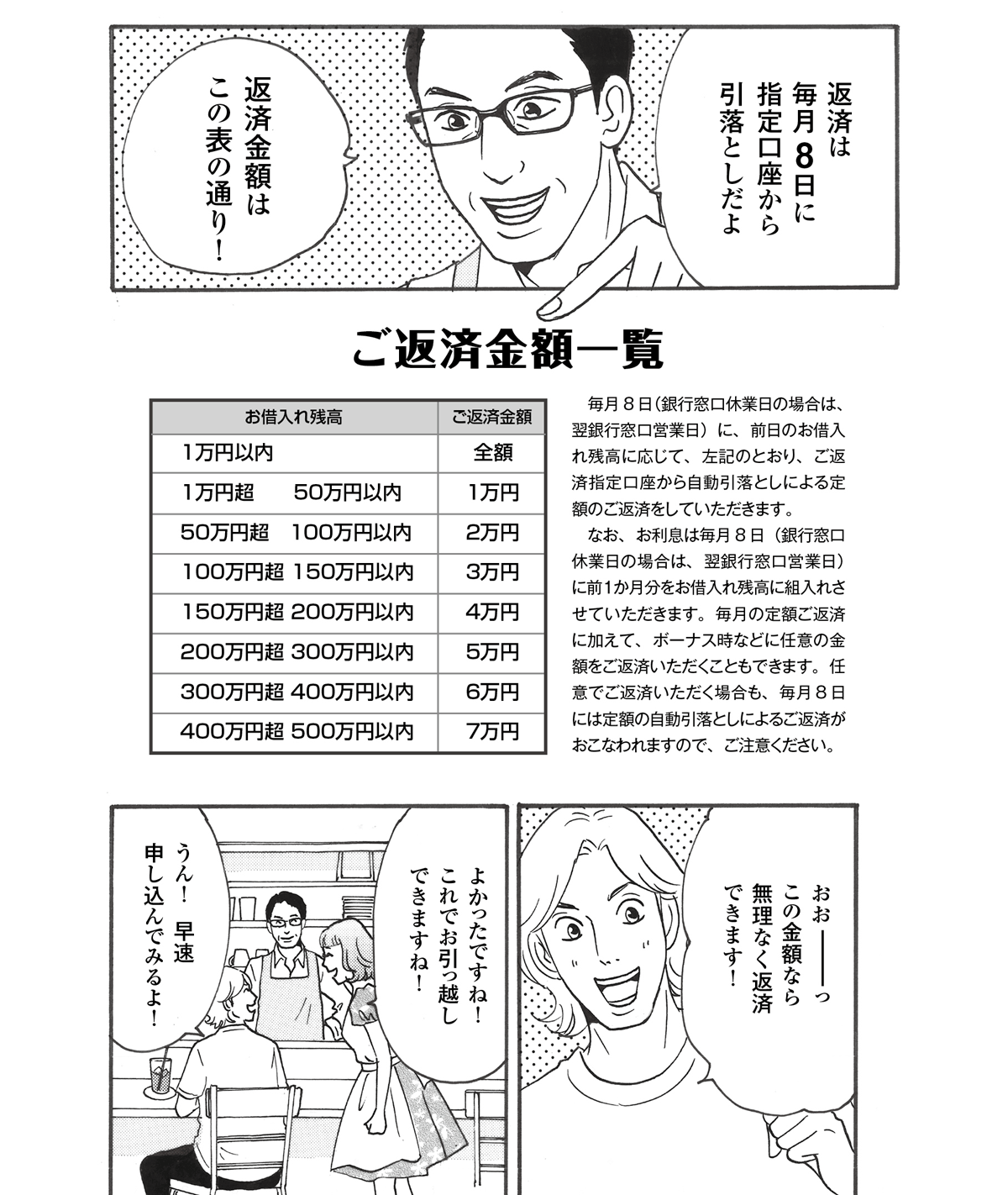 返済は毎月8日に指定口座から引落としだよ

返済金額はこの表の通り！

ご返済金額一覧

| お借入れ残高 | ご返済金額 |
|---|---|
| 1万円以内 | 全額 |
| 1万円超　50万円以内 | 1万円 |
| 50万円超　100万円以内 | 2万円 |
| 100万円超 150万円以内 | 3万円 |
| 150万円超 200万円以内 | 4万円 |
| 200万円超 300万円以内 | 5万円 |
| 300万円超 400万円以内 | 6万円 |
| 400万円超 500万円以内 | 7万円 |

毎月８日（銀行窓口休業日の場合は、翌銀行窓口営業日）に、前日のお借入れ残高に応じて、左記のとおり、ご返済指定口座から自動引落としによる定額のご返済をしていただきます。

なお、お利息は毎月８日（銀行窓口休業日の場合は、翌銀行窓口営業日）に前1か月分をお借入れ残高に組入れさせていただきます。毎月の定額ご返済に加えて、ボーナス時などに任意の金額をご返済いただくこともできます。任意でご返済いただく場合も、毎月８日には定額の自動引落としによるご返済がおこなわれますので、ご注意ください。

おお――っ この金額なら無理なく返済できます！

よかったですね！これでお引っ越しできますね！

うん！ 早速申し込んでみるよ！